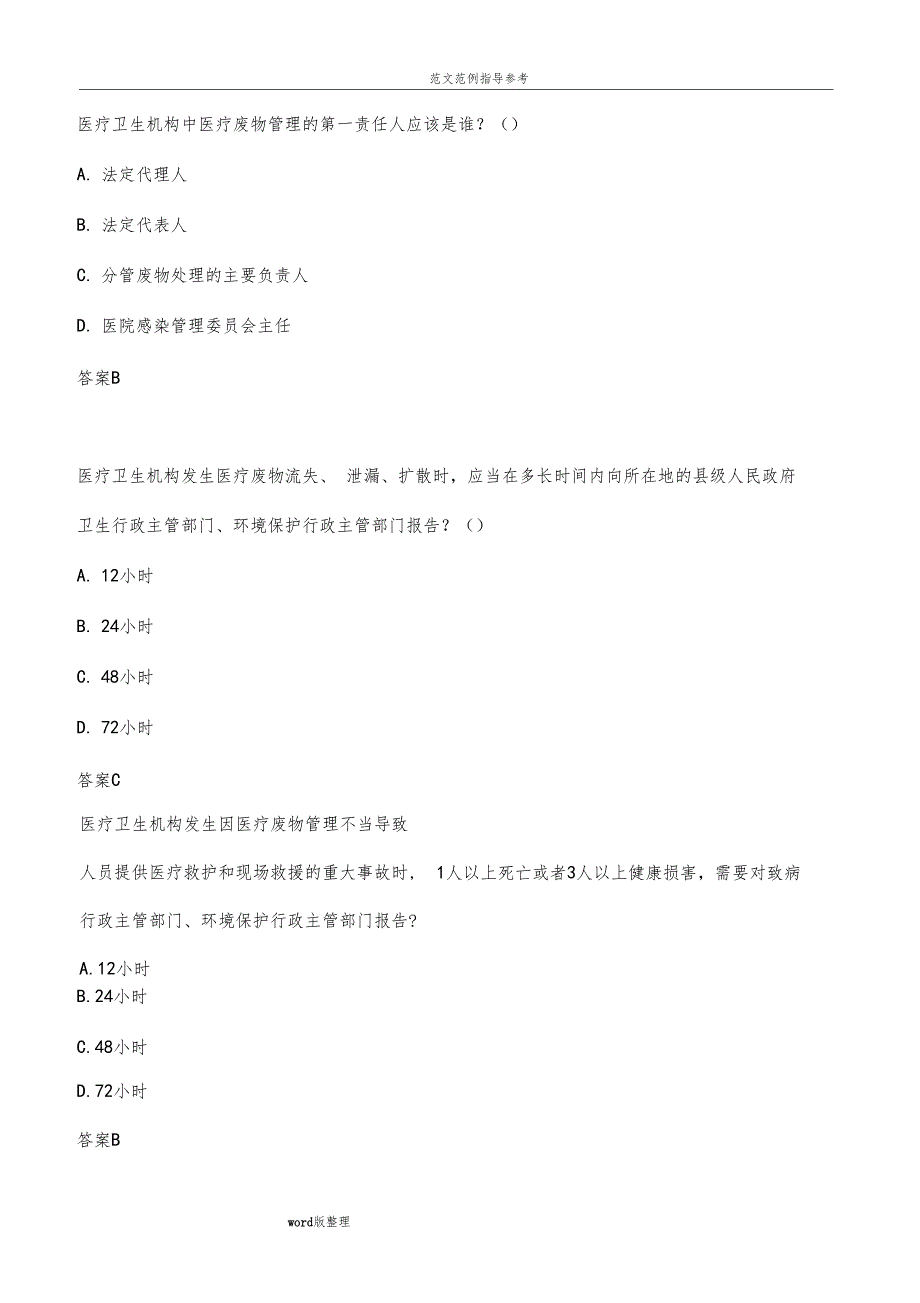 范文范例指导参考

医疗卫生机构中医疗废物管理的第一责任人应该是谁？（）

A. 法定代理人

B. 法定代表人

C. 分管废物处理的主要负责人

D. 医院感染管理委员会主任

答案B

医疗卫生机构发生医疗废物流失、 泄漏、扩散时，应当在多长时间内向所在地的县级人民政府卫生行政主管部门、环境保护行政主管部门报告？（）

A. 12小时

B. 24小时

C. 48小时

D. 72小时

答案C

医疗卫生机构发生因医疗废物管理不当导致

人员提供医疗救护和现场救援的重大事故时， 1人以上死亡或者3人以上健康损害，需要对致病

行政主管部门、环境保护行政主管部门报告?

A.12小时

B.24小时

C.48小时

D.72小时

答案B

word版整理